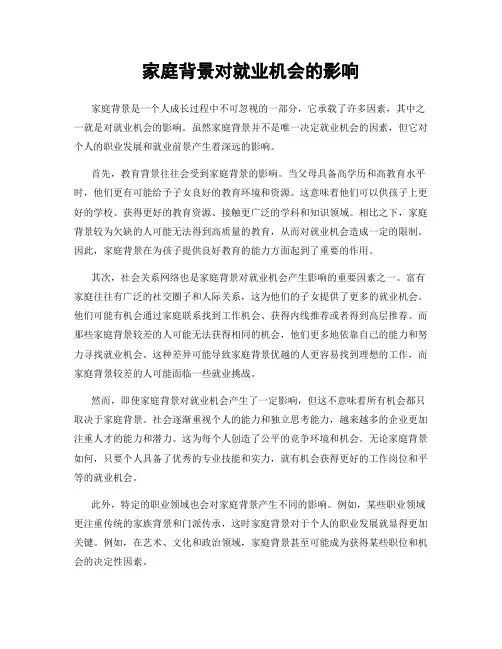 家庭背景对就业机会的影响

家庭背景是一个人成长过程中不可忽视的一部分，它承载了许多因素，其中之一就是对就业机会的影响。虽然家庭背景并不是唯一决定就业机会的因素，但它对个人的职业发展和就业前景产生着深远的影响。

首先，教育背景往往会受到家庭背景的影响。当父母具备高学历和高教育水平时，他们更有可能给予子女良好的教育环境和资源。这意味着他们可以供孩子上更好的学校、获得更好的教育资源、接触更广泛的学科和知识领域。相比之下，家庭背景较为欠缺的人可能无法得到高质量的教育，从而对就业机会造成一定的限制。因此，家庭背景在为孩子提供良好教育的能力方面起到了重要的作用。

其次，社会关系网络也是家庭背景对就业机会产生影响的重要因素之一。富有家庭往往有广泛的社交圈子和人际关系，这为他们的子女提供了更多的就业机会。他们可能有机会通过家庭联系找到工作机会、获得内线推荐或者得到高层推荐。而那些家庭背景较差的人可能无法获得相同的机会，他们更多地依靠自己的能力和努力寻找就业机会。这种差异可能导致家庭背景优越的人更容易找到理想的工作，而家庭背景较差的人可能面临一些就业挑战。

然而，即使家庭背景对就业机会产生了一定影响，但这不意味着所有机会都只取决于家庭背景。社会逐渐重视个人的能力和独立思考能力，越来越多的企业更加注重人才的能力和潜力。这为每个人创造了公平的竞争环境和机会。无论家庭背景如何，只要个人具备了优秀的专业技能和实力，就有机会获得更好的工作岗位和平等的就业机会。

此外，特定的职业领域也会对家庭背景产生不同的影响。例如，某些职业领域更注重传统的家族背景和门派传承，这时家庭背景对于个人的职业发展就显得更加关键。例如，在艺术、文化和政治领域，家庭背景甚至可能成为获得某些职位和机会的决定性因素。